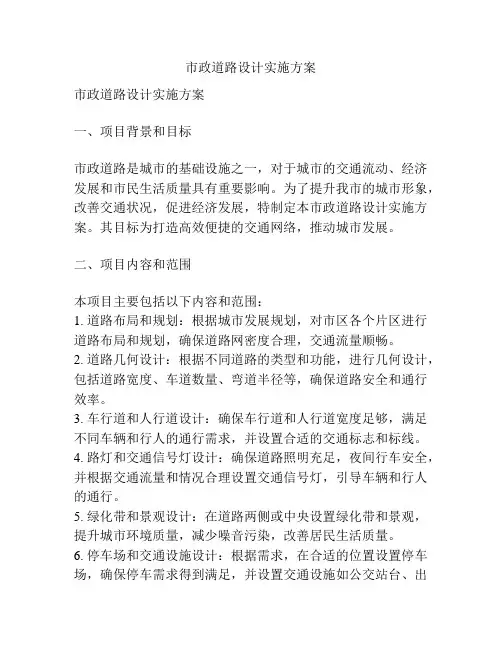 市政道路设计实施方案

市政道路设计实施方案

一、项目背景和目标

市政道路是城市的基础设施之一，对于城市的交通流动、经济发展和市民生活质量具有重要影响。为了提升我市的城市形象，改善交通状况，促进经济发展，特制定本市政道路设计实施方案。其目标为打造高效便捷的交通网络，推动城市发展。

二、项目内容和范围

本项目主要包括以下内容和范围：
1. 道路布局和规划：根据城市发展规划，对市区各个片区进行道路布局和规划，确保道路网密度合理，交通流量顺畅。
2. 道路几何设计：根据不同道路的类型和功能，进行几何设计，包括道路宽度、车道数量、弯道半径等，确保道路安全和通行效率。
3. 车行道和人行道设计：确保车行道和人行道宽度足够，满足不同车辆和行人的通行需求，并设置合适的交通标志和标线。
4. 路灯和交通信号灯设计：确保道路照明充足，夜间行车安全，并根据交通流量和情况合理设置交通信号灯，引导车辆和行人的通行。
5. 绿化带和景观设计：在道路两侧或中央设置绿化带和景观，提升城市环境质量，减少噪音污染，改善居民生活质量。
6. 停车场和交通设施设计：根据需求，在合适的位置设置停车场，确保停车需求得到满足，并设置交通设施如公交站台、出